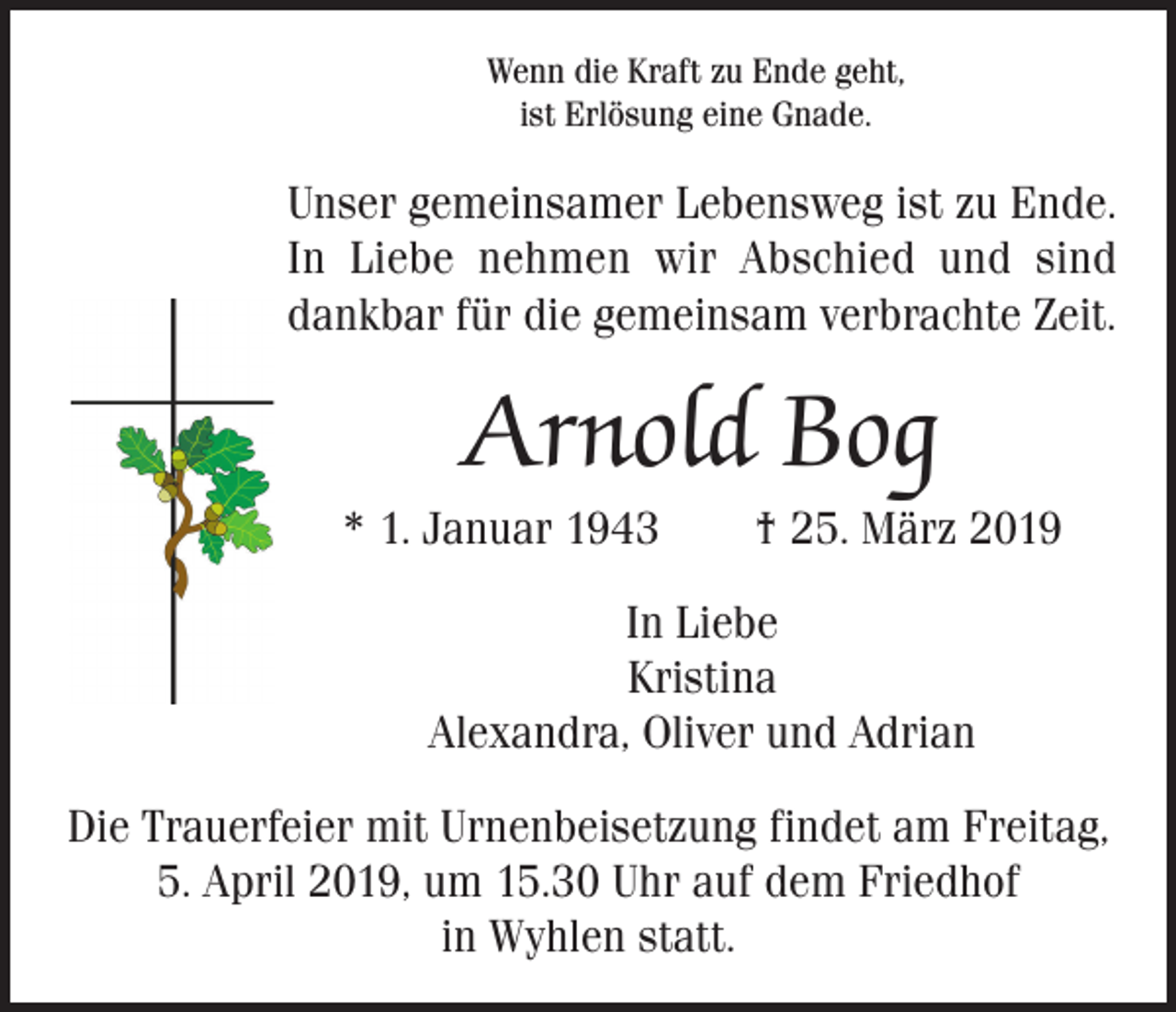 Wenn die Kraft zu Ende geht,
ist Erlösung eine Gnade.

Unser gemeinsamer Lebensweg ist zu Ende. In Liebe nehmen wir Abschied und sind dankbar für die gemeinsam verbrachte Zeit.

Arnold Bog

* 1. Januar 1943 † 25. März 2019

In Liebe
Kristina
Alexandra, Oliver und Adrian

Die Trauerfeier mit Urnenbeisetzung findet am Freitag, 5. April 2019, um 15.30 Uhr auf dem Friedhof in Wyhlen statt.